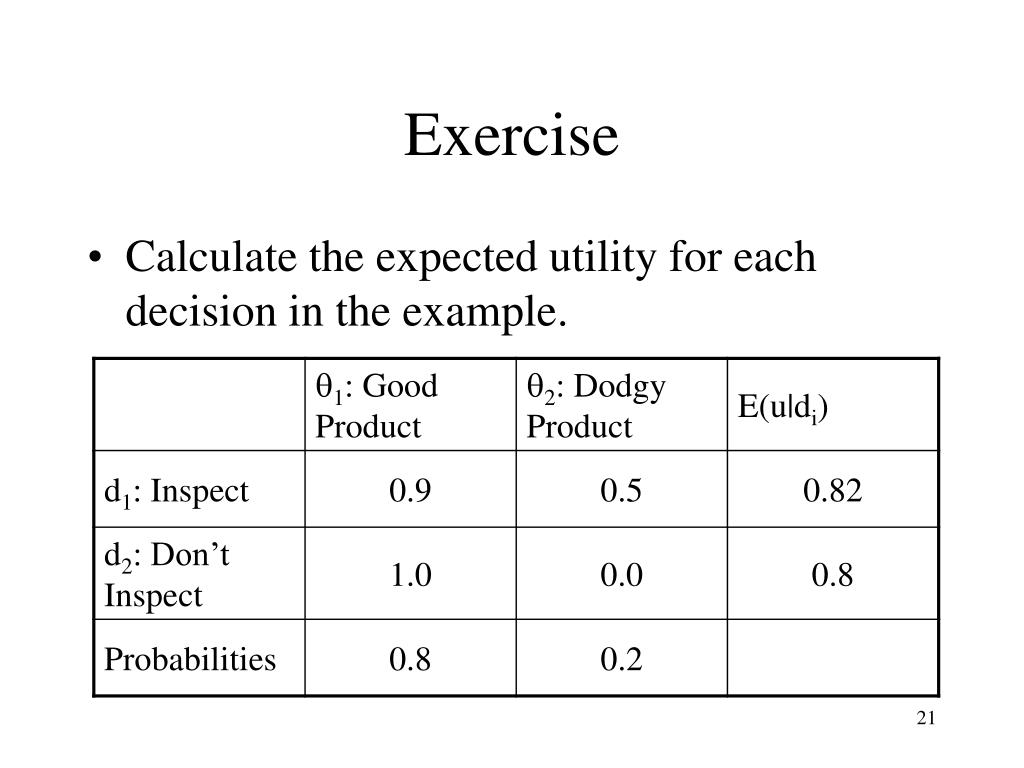 Exercise

• Calculate the expected utility for each decision in the example.

| | $\theta_1$: Good Product | $\theta_2$: Dodgy Product | $E(u|d_i)$ |
|---|---|---|---|
| $d_1$: Inspect | 0.9 | 0.5 | 0.82 |
| $d_2$: Don't Inspect | 1.0 | 0.0 | 0.8 |
| Probabilities | 0.8 | 0.2 | |

21